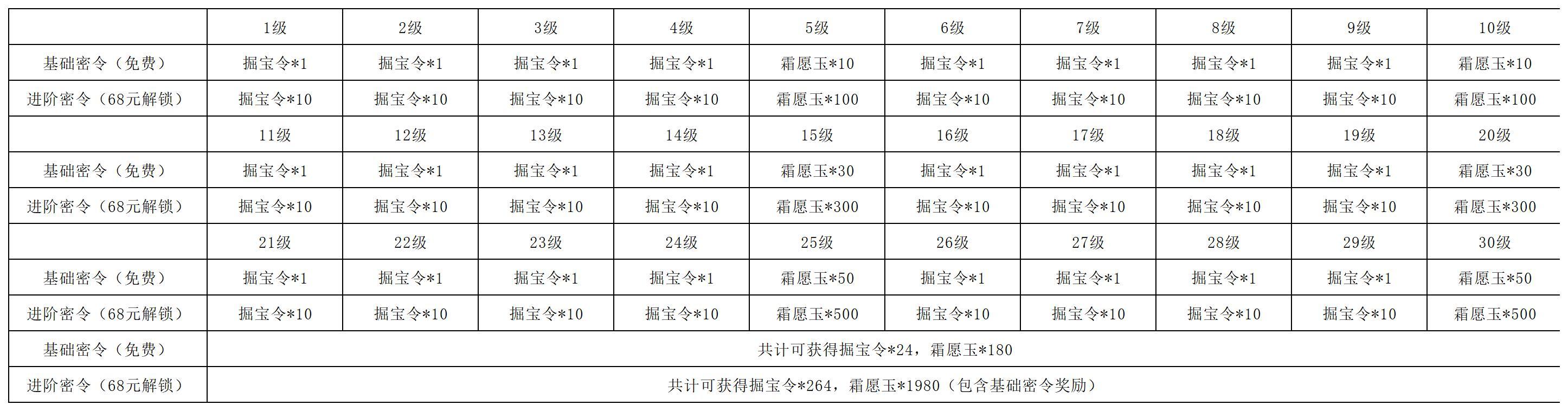 |  | 1级 | 2级 | 3级 | 4级 | 5级 | 6级 | 7级 | 8级 | 9级 | 10级 |
|---|---|---|---|---|---|---|---|---|---|---|
| 基础密令（免费） | 掘宝令*1 | 掘宝令*1 | 掘宝令*1 | 掘宝令*1 | 霜愿玉*10 | 掘宝令*1 | 掘宝令*1 | 掘宝令*1 | 掘宝令*1 | 霜愿玉*10 |
| 进阶密令（68元解锁） | 掘宝令*10 | 掘宝令*10 | 掘宝令*10 | 掘宝令*10 | 霜愿玉*100 | 掘宝令*10 | 掘宝令*10 | 掘宝令*10 | 掘宝令*10 | 霜愿玉*100 |
|  | 11级 | 12级 | 13级 | 14级 | 15级 | 16级 | 17级 | 18级 | 19级 | 20级 |
| 基础密令（免费） | 掘宝令*1 | 掘宝令*1 | 掘宝令*1 | 掘宝令*1 | 霜愿玉*30 | 掘宝令*1 | 掘宝令*1 | 掘宝令*1 | 掘宝令*1 | 霜愿玉*30 |
| 进阶密令（68元解锁） | 掘宝令*10 | 掘宝令*10 | 掘宝令*10 | 掘宝令*10 | 霜愿玉*300 | 掘宝令*10 | 掘宝令*10 | 掘宝令*10 | 掘宝令*10 | 霜愿玉*300 |
|  | 21级 | 22级 | 23级 | 24级 | 25级 | 26级 | 27级 | 28级 | 29级 | 30级 |
| 基础密令（免费） | 掘宝令*1 | 掘宝令*1 | 掘宝令*1 | 掘宝令*1 | 霜愿玉*50 | 掘宝令*1 | 掘宝令*1 | 掘宝令*1 | 掘宝令*1 | 霜愿玉*50 |
| 进阶密令（68元解锁） | 掘宝令*10 | 掘宝令*10 | 掘宝令*10 | 掘宝令*10 | 霜愿玉*500 | 掘宝令*10 | 掘宝令*10 | 掘宝令*10 | 掘宝令*10 | 霜愿玉*500 |
| 基础密令（免费） | 共计可获得掘宝令*24，霜愿玉*180 |  |  |  |  |  |  |  |  |  |
| 进阶密令（68元解锁） | 共计可获得掘宝令*264，霜愿玉*1980（包含基础密令奖励） |  |  |  |  |  |  |  |  |  |